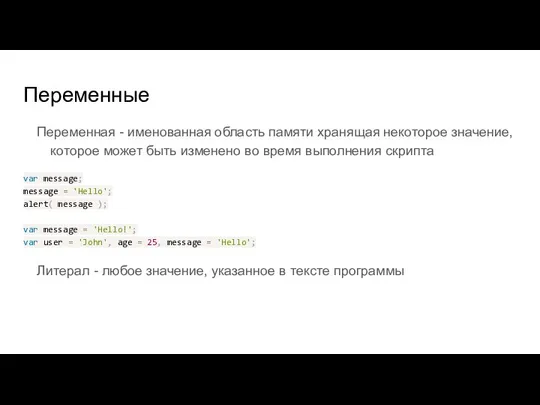 Переменные

Переменная - именованная область памяти хранящая некоторое значение, которое может быть изменено во время выполнения скрипта

var message;
message = 'Hello';
alert( message );

var message = 'Hello!';
var user = 'John', age = 25, message = 'Hello';

Литерал - любое значение, указанное в тексте программы